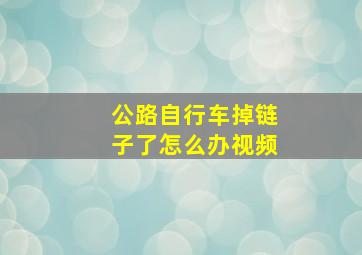 公路自行车掉链子了怎么办视频